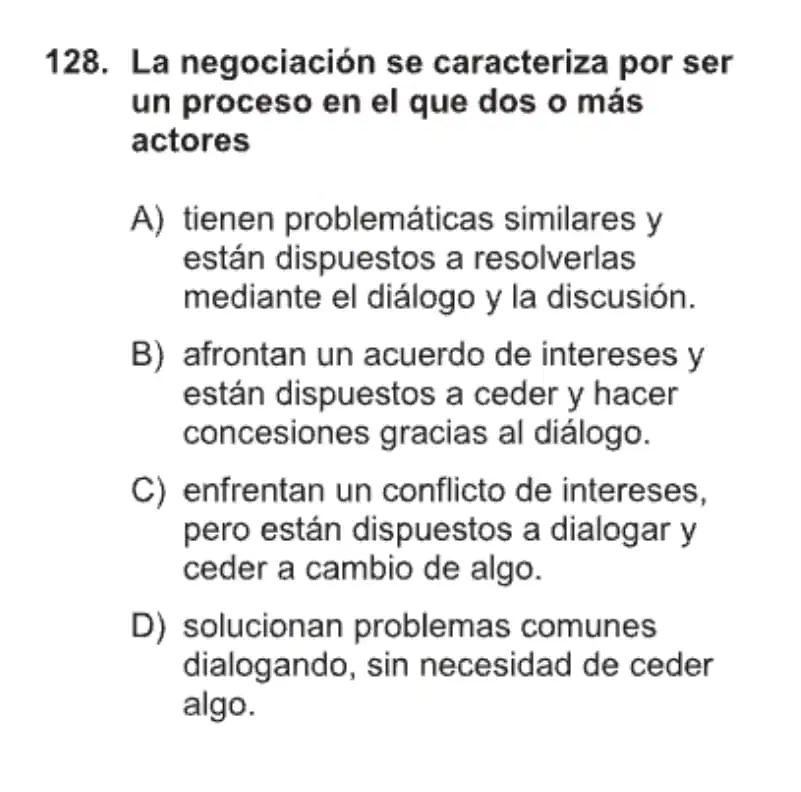 128. La negociación se caracteriza por ser un proceso en el que dos o más actores

A) tienen problemáticas similares y están dispuestos a resolverlas mediante el diálogo y la discusión.

B) afrontan un acuerdo de intereses y están dispuestos a ceder y hacer concesiones gracias al diálogo.

C) enfrentan un conflicto de intereses, pero están dispuestos a dialogar y ceder a cambio de algo.

D) solucionan problemas comunes dialogando, sin necesidad de ceder algo.